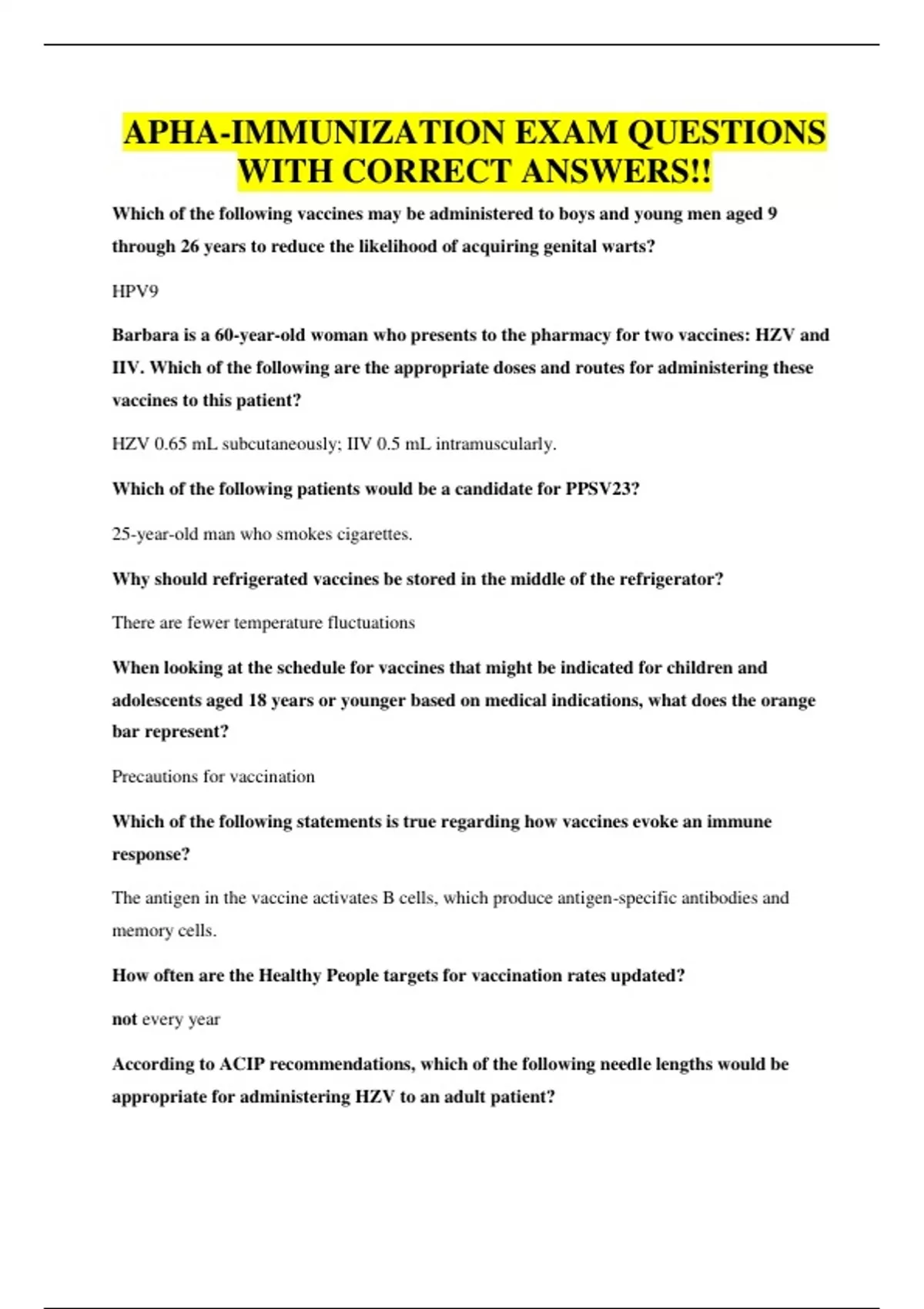 APHA-IMMUNIZATION EXAM QUESTIONS WITH CORRECT ANSWERS!!

Which of the following vaccines may be administered to boys and young men aged 9 through 26 years to reduce the likelihood of acquiring genital warts?

HPV9

Barbara is a 60-year-old woman who presents to the pharmacy for two vaccines: HZV and IIV. Which of the following are the appropriate doses and routes for administering these vaccines to this patient?

HZV 0.65 mL subcutaneously; IIV 0.5 mL intramuscularly.

Which of the following patients would be a candidate for PPSV23?

25-year-old man who smokes cigarettes.

Why should refrigerated vaccines be stored in the middle of the refrigerator?

There are fewer temperature fluctuations

When looking at the schedule for vaccines that might be indicated for children and adolescents aged 18 years or younger based on medical indications, what does the orange bar represent?

Precautions for vaccination

Which of the following statements is true regarding how vaccines evoke an immune response?

The antigen in the vaccine activates B cells, which produce antigen-specific antibodies and memory cells.

How often are the Healthy People targets for vaccination rates updated?

not every year

According to ACIP recommendations, which of the following needle lengths would be appropriate for administering HZV to an adult patient?